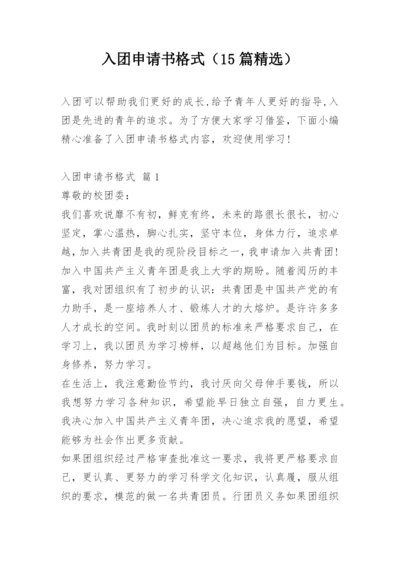 入团申请书格式（15篇精选）

入团可以帮助我们更好的成长,给予青年人更好的指导,入团是先进的青年的追求。为了方便大家学习借鉴，下面小编精心准备了入团申请书格式内容，欢迎使用学习！

入团申请书格式 篇1
尊敬的校团委：
我们喜欢说靡不有初，鲜克有终，未来的路很长很长，初心坚定，掌心温热，脚心扎实，坚守本位，身体力行，追求卓越，加入共青团是我的现阶段目标之一，我申请加入共青团!
加入中国共产主义青年团是我上大学的期盼。随着阅历的丰富，我对团组织有了初步的认识：共青团是中国共产党的有力助手，是一座培养人才、锻炼人才的大熔炉。是许许多多人才成长的空间。我时刻以团员的标准来严格要求自己，在学习上，我以团员为学习榜样，以超越他们为目标。加强自身修养，努力学习。
在生活上，我注意勤俭节约，我讨厌向父母伸手要钱，所以我想努力学习各种知识，希望能早日独立自强，自力更生。我决心加入中国共产主义青年团，决心追求我的愿望，希望能够为社会作出更多贡献。
如果团组织经过严格审查批准这一要求，我将更严格要求自己，更认真、更努力的学习科学文化知识，认真履，服从组织的要求，模范的做一名共青团员。行团员义务如果团组织